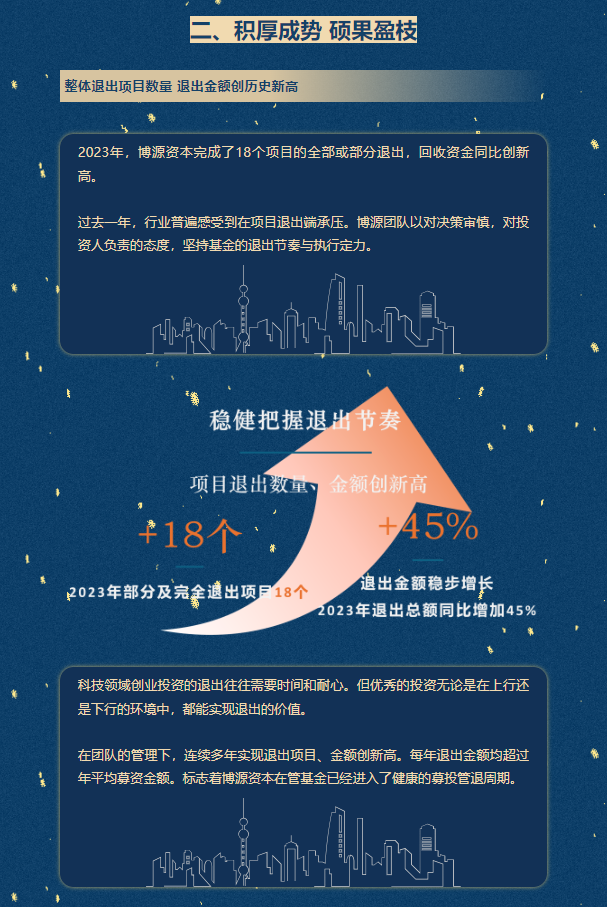 二、积厚成势 硕果盈枝

整体退出项目数量 退出金额创历史新高

2023年，博源资本完成了18个项目的全部或部分退出，回收资金同比创新高。

过去一年，行业普遍感受到在项目退出端承压。博源团队以对决策审慎，对投资人负责的态度，坚持基金的退出节奏与执行定力。

稳健把握退出节奏

项目退出数量、金额创新高

+18个

2023年部分及完全退出项目18个

+45%

退出金额稳步增长

2023年退出总额同比增加45%

科技领域创业投资的退出往往需要时间和耐心。但优秀的投资无论是在上行还是下行的环境中，都能实现退出的价值。

在团队的管理下，连续多年实现退出项目、金额创新高。每年退出金额均超过年平均募资金额。标志着博源资本在管基金已经进入了健康的募投管退周期。